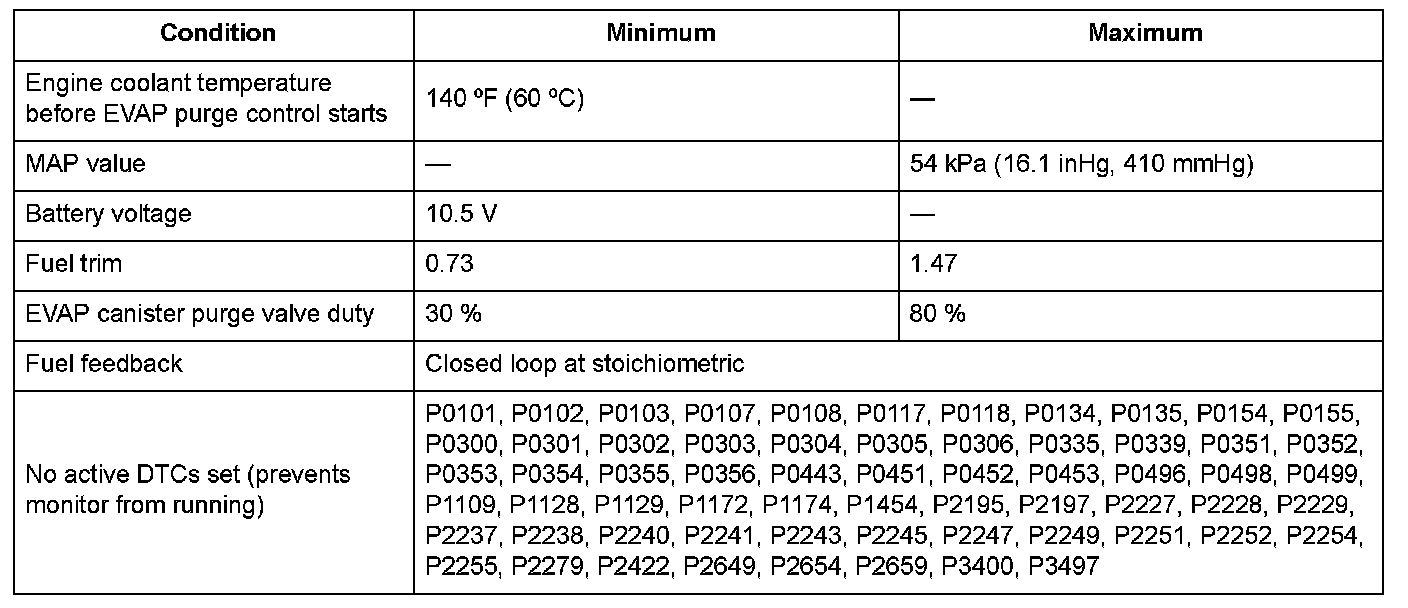 | Condition | Minimum | Maximum |
|---|---|---|
| Engine coolant temperature before EVAP purge control starts | 140 ºF (60 ºC) | — |
| MAP value | — | 54 kPa (16.1 inHg, 410 mmHg) |
| Battery voltage | 10.5 V | — |
| Fuel trim | 0.73 | 1.47 |
| EVAP canister purge valve duty | 30 % | 80 % |
| Fuel feedback | Closed loop at stoichiometric | |
| No active DTCs set (prevents monitor from running) | P0101, P0102, P0103, P0107, P0108, P0117, P0118, P0134, P0135, P0154, P0155, P0300, P0301, P0302, P0303, P0304, P0305, P0306, P0335, P0339, P0351, P0352, P0353, P0354, P0355, P0356, P0443, P0451, P0452, P0453, P0496, P0498, P0499, P1109, P1128, P1129, P1172, P1174, P1454, P2195, P2197, P2227, P2228, P2229, P2237, P2238, P2240, P2241, P2243, P2245, P2247, P2249, P2251, P2252, P2254, P2255, P2279, P2422, P2649, P2654, P2659, P3400, P3497 | |